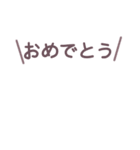 \おめでとう/